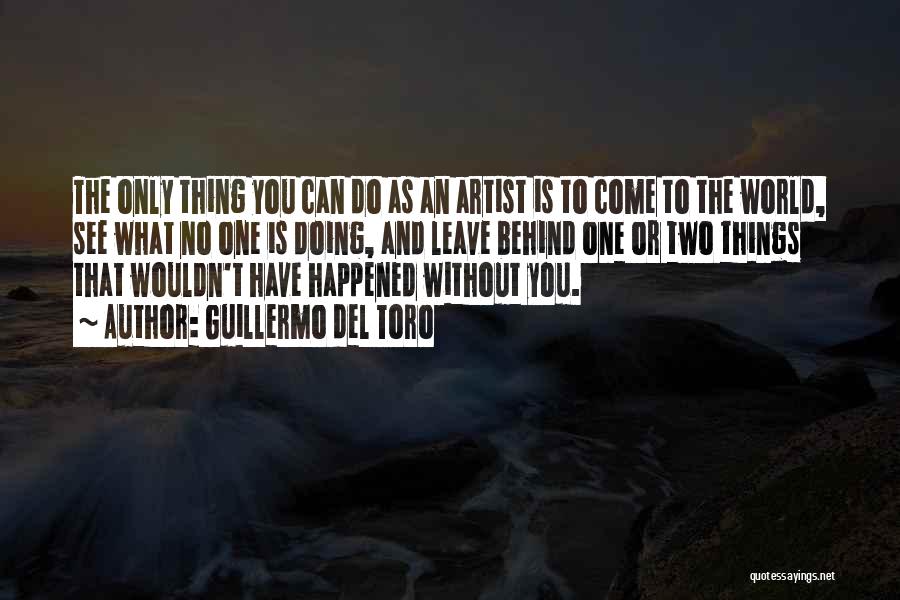 THE ONLY THING YOU CAN DO AS AN ARTIST IS TO COME TO THE WORLD, SEE WHAT NO ONE IS DOING, AND LEAVE BEHIND ONE OR TWO THINGS THAT WOULDN'T HAVE HAPPENED WITHOUT YOU.
~ AUTHOR: GUILLERMO DEL TORO

quotessayings.net